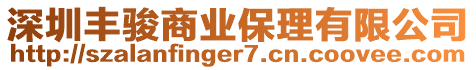 深圳丰骏商业保理有限公司
http://szalanfinger7.cn.coovee.com